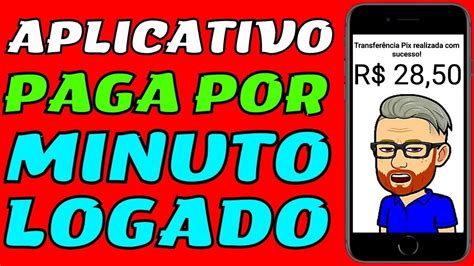 APLICATIVO
PAGA POR
MINUTO
LOGADO

Transferência Pix realizada com sucesso!
R$ 28,50